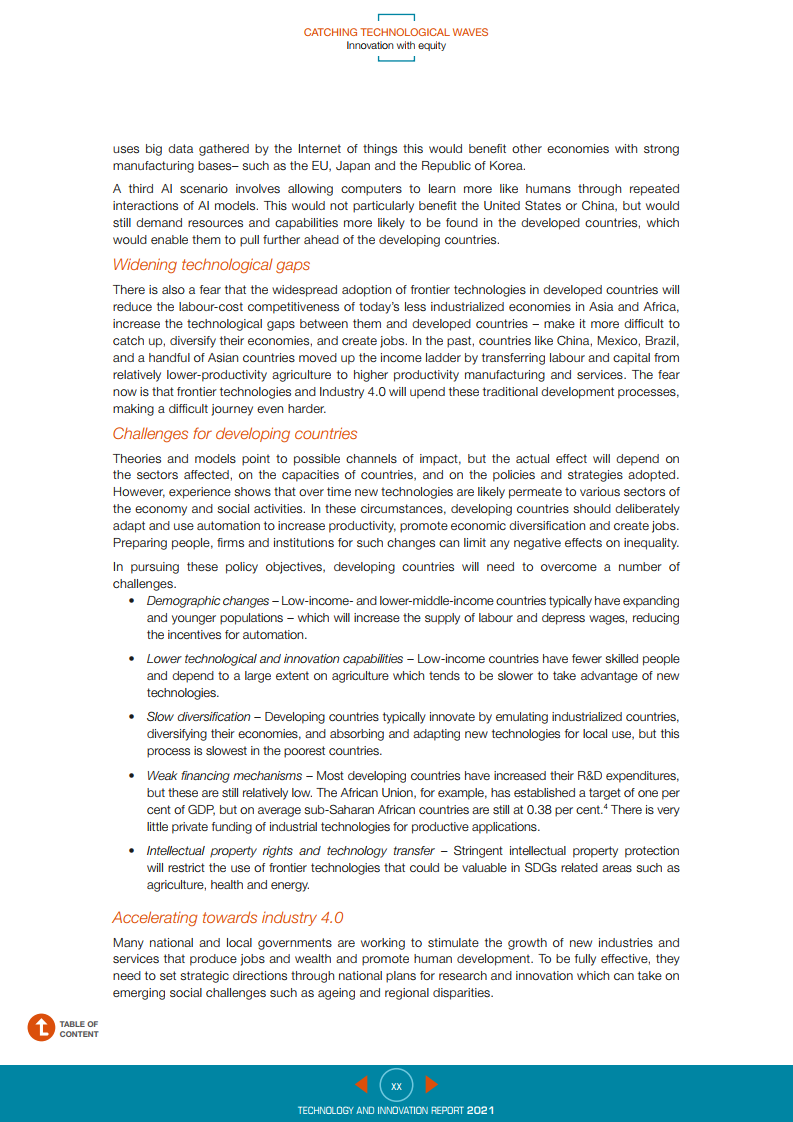 CATCHING TECHNOLOGICAL WAVES
Innovation with equity

uses big data gathered by the Internet of things this would benefit other economies with strong manufacturing bases– such as the EU, Japan and the Republic of Korea.

A third AI scenario involves allowing computers to learn more like humans through repeated interactions of AI models. This would not particularly benefit the United States or China, but would still demand resources and capabilities more likely to be found in the developed countries, which would enable them to pull further ahead of the developing countries.

Widening technological gaps

There is also a fear that the widespread adoption of frontier technologies in developed countries will reduce the labour-cost competitiveness of today's less industrialized economies in Asia and Africa, increase the technological gaps between them and developed countries – make it more difficult to catch up, diversify their economies, and create jobs. In the past, countries like China, Mexico, Brazil, and a handful of Asian countries moved up the income ladder by transferring labour and capital from relatively lower-productivity agriculture to higher productivity manufacturing and services. The fear now is that frontier technologies and Industry 4.0 will upend these traditional development processes, making a difficult journey even harder.

Challenges for developing countries

Theories and models point to possible channels of impact, but the actual effect will depend on the sectors affected, on the capacities of countries, and on the policies and strategies adopted. However, experience shows that over time new technologies are likely permeate to various sectors of the economy and social activities. In these circumstances, developing countries should deliberately adapt and use automation to increase productivity, promote economic diversification and create jobs. Preparing people, firms and institutions for such changes can limit any negative effects on inequality.

In pursuing these policy objectives, developing countries will need to overcome a number of challenges.

• Demographic changes – Low-income- and lower-middle-income countries typically have expanding and younger populations – which will increase the supply of labour and depress wages, reducing the incentives for automation.

• Lower technological and innovation capabilities – Low-income countries have fewer skilled people and depend to a large extent on agriculture which tends to be slower to take advantage of new technologies.

• Slow diversification – Developing countries typically innovate by emulating industrialized countries, diversifying their economies, and absorbing and adapting new technologies for local use, but this process is slowest in the poorest countries.

• Weak financing mechanisms – Most developing countries have increased their R&D expenditures, but these are still relatively low. The African Union, for example, has established a target of one per cent of GDP, but on average sub-Saharan African countries are still at 0.38 per cent.$^4$ There is very little private funding of industrial technologies for productive applications.

• Intellectual property rights and technology transfer – Stringent intellectual property protection will restrict the use of frontier technologies that could be valuable in SDGs related areas such as agriculture, health and energy.

Accelerating towards industry 4.0

Many national and local governments are working to stimulate the growth of new industries and services that produce jobs and wealth and promote human development. To be fully effective, they need to set strategic directions through national plans for research and innovation which can take on emerging social challenges such as ageing and regional disparities.

TABLE OF CONTENT

xx

TECHNOLOGY AND INNOVATION REPORT 2021